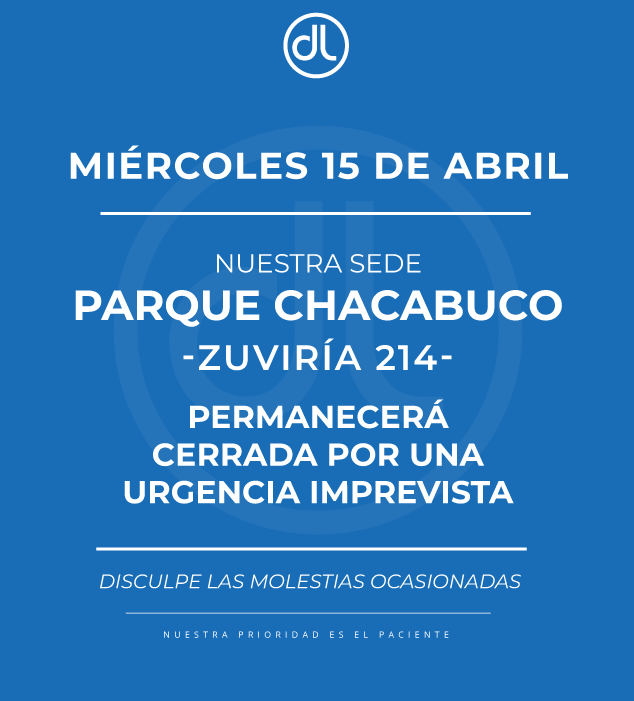 dl

MIÉRCOLES 15 DE ABRIL

NUESTRA SEDE
PARQUE CHACABUCO
-ZUVIRÍA 214-

PERMANECERÁ
CERRADA POR UNA
URGENCIA IMPREVISTA

DISCULPE LAS MOLESTIAS OCASIONADAS

NUESTRA PRIORIDAD ES EL PACIENTE